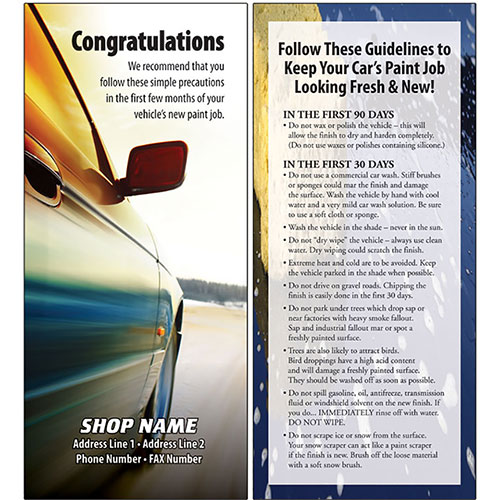 Congratulations

We recommend that you follow these simple precautions in the first few months of your vehicle's new paint job.

SHOP NAME
Address Line 1 • Address Line 2
Phone Number • FAX Number

Follow These Guidelines to Keep Your Car's Paint Job Looking Fresh & New!

IN THE FIRST 90 DAYS

• Do not wax or polish the vehicle – this will allow the finish to dry and harden completely. (Do not use waxes or polishes containing silicone.)

IN THE FIRST 30 DAYS

• Do not use a commercial car wash. Stiff brushes or sponges could mar the finish and damage the surface. Wash the vehicle by hand with cool water and a very mild car wash solution. Be sure to use a soft cloth or sponge.

• Wash the vehicle in the shade – never in the sun.

• Do not "dry wipe" the vehicle – always use clean water. Dry wiping could scratch the finish.

• Extreme heat and cold are to be avoided. Keep the vehicle parked in the shade when possible.

• Do not drive on gravel roads. Chipping the finish is easily done in the first 30 days.

• Do not park under trees which drop sap or near factories with heavy smoke fallout. Sap and industrial fallout mar or spot a freshly painted surface.

• Trees are also likely to attract birds. Bird droppings have a high acid content and will damage a freshly painted surface. They should be washed off as soon as possible.

• Do not spill gasoline, oil, antifreeze, transmission fluid or windshield solvent on the new finish. If you do... IMMEDIATELY rinse off with water. DO NOT WIPE.

• Do not scrape ice or snow from the surface. Your snow scraper can act like a paint scraper if the finish is new. Brush off the loose material with a soft snow brush.